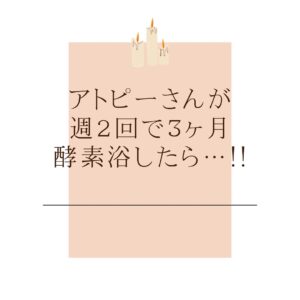 アトピーさんが
週２回で3ヶ月
酵素浴したら…!!